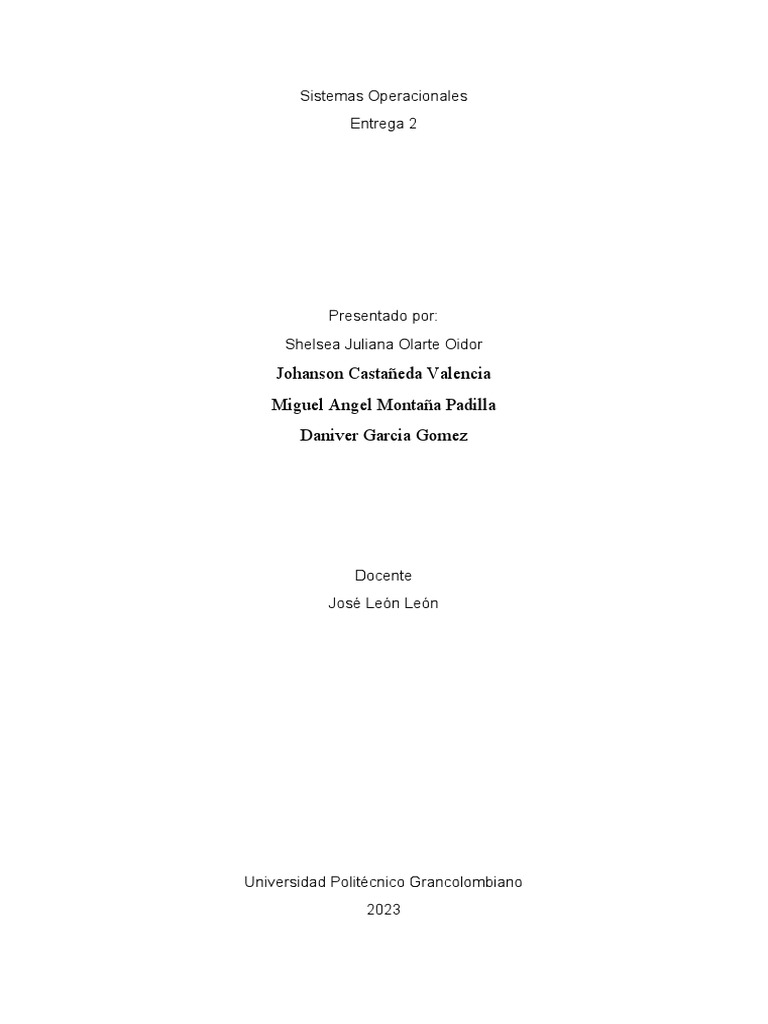 Sistemas Operacionales

Entrega 2

Presentado por:

Shelsea Juliana Olarte Oidor

Johanson Castañeda Valencia

Miguel Angel Montaña Padilla

Daniver Garcia Gomez

Docente

José León León

Universidad Politécnico Grancolombiano

2023